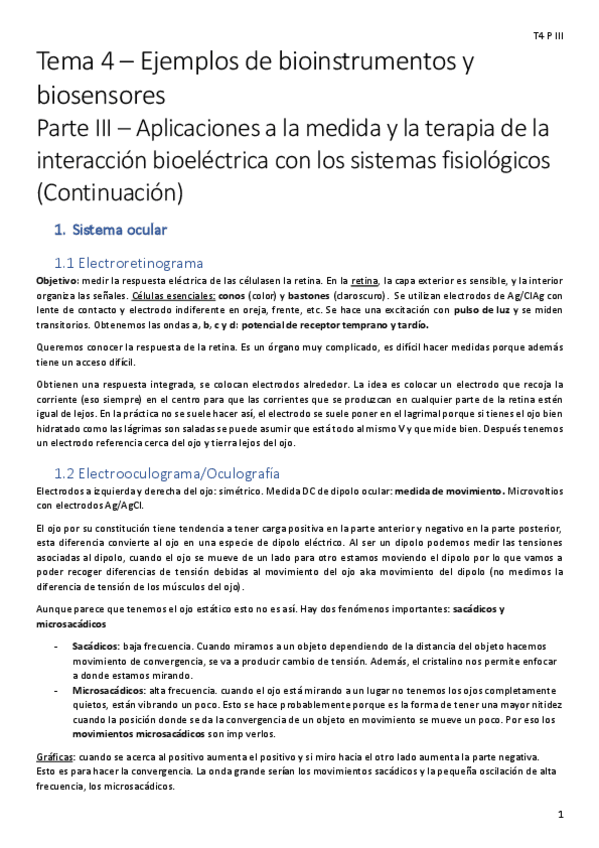 T4 P III

Tema 4 – Ejemplos de bioinstrumentos y biosensores
Parte III – Aplicaciones a la medida y la terapia de la interacción bioeléctrica con los sistemas fisiológicos (Continuación)

1. Sistema ocular

1.1 Electroretinograma

Objetivo: medir la respuesta eléctrica de las célulasen la retina. En la retina, la capa exterior es sensible, y la interior organiza las señales. Células esenciales: conos (color) y bastones (claroscuro). Se utilizan electrodos de Ag/ClAg con lente de contacto y electrodo indiferente en oreja, frente, etc. Se hace una excitación con pulso de luz y se miden transitorios. Obtenemos las ondas a, b, c y d: potencial de receptor temprano y tardío.

Queremos conocer la respuesta de la retina. Es un órgano muy complicado, es difícil hacer medidas porque además tiene un acceso difícil.

Obtienen una respuesta integrada, se colocan electrodos alrededor. La idea es colocar un electrodo que recoja la corriente (eso siempre) en el centro para que las corrientes que se produzcan en cualquier parte de la retina estén igual de lejos. En la práctica no se suele hacer así, el electrodo se suele poner en el lagrimal porque si tienes el ojo bien hidratado como las lágrimas son saladas se puede asumir que está todo al mismo V y que mide bien. Después tenemos un electrodo referencia cerca del ojo y tierra lejos del ojo.

1.2 Electrooculograma/Oculografía

Electrodos a izquierda y derecha del ojo: simétrico. Medida DC de dipolo ocular: medida de movimiento. Microvoltios con electrodos Ag/AgCl.

El ojo por su constitución tiene tendencia a tener carga positiva en la parte anterior y negativo en la parte posterior, esta diferencia convierte al ojo en una especie de dipolo eléctrico. Al ser un dipolo podemos medir las tensiones asociadas al dipolo, cuando el ojo se mueve de un lado para otro estamos moviendo el dipolo por lo que vamos a poder recoger diferencias de tensión debidas al movimiento del ojo aka movimiento del dipolo (no medimos la diferencia de tensión de los músculos del ojo).

Aunque parece que tenemos el ojo estático esto no es así. Hay dos fenómenos importantes: sacádicos y microsacádicos

- Sacádicos: baja frecuencia. Cuando miramos a un objeto dependiendo de la distancia del objeto hacemos movimiento de convergencia, se va a producir cambio de tensión. Además, el cristalino nos permite enfocar a donde estamos mirando.
- Microsacádicos: alta frecuencia. cuando el ojo está mirando a un lugar no tenemos los ojos completamente quietos, están vibrando un poco. Esto se hace probablemente porque es la forma de tener una mayor nitidez cuando la posición donde se da la convergencia de un objeto en movimiento se mueve un poco. Por eso los movimientos microsacádicos son imp verlos.

Gráficas: cuando se acerca al positivo aumenta el positivo y si miro hacia el otro lado aumenta la parte negativa. Esto es para hacer la convergencia. La onda grande serían los movimientos sacádicos y la pequeña oscilación de alta frecuencia, los microsacádicos.

1